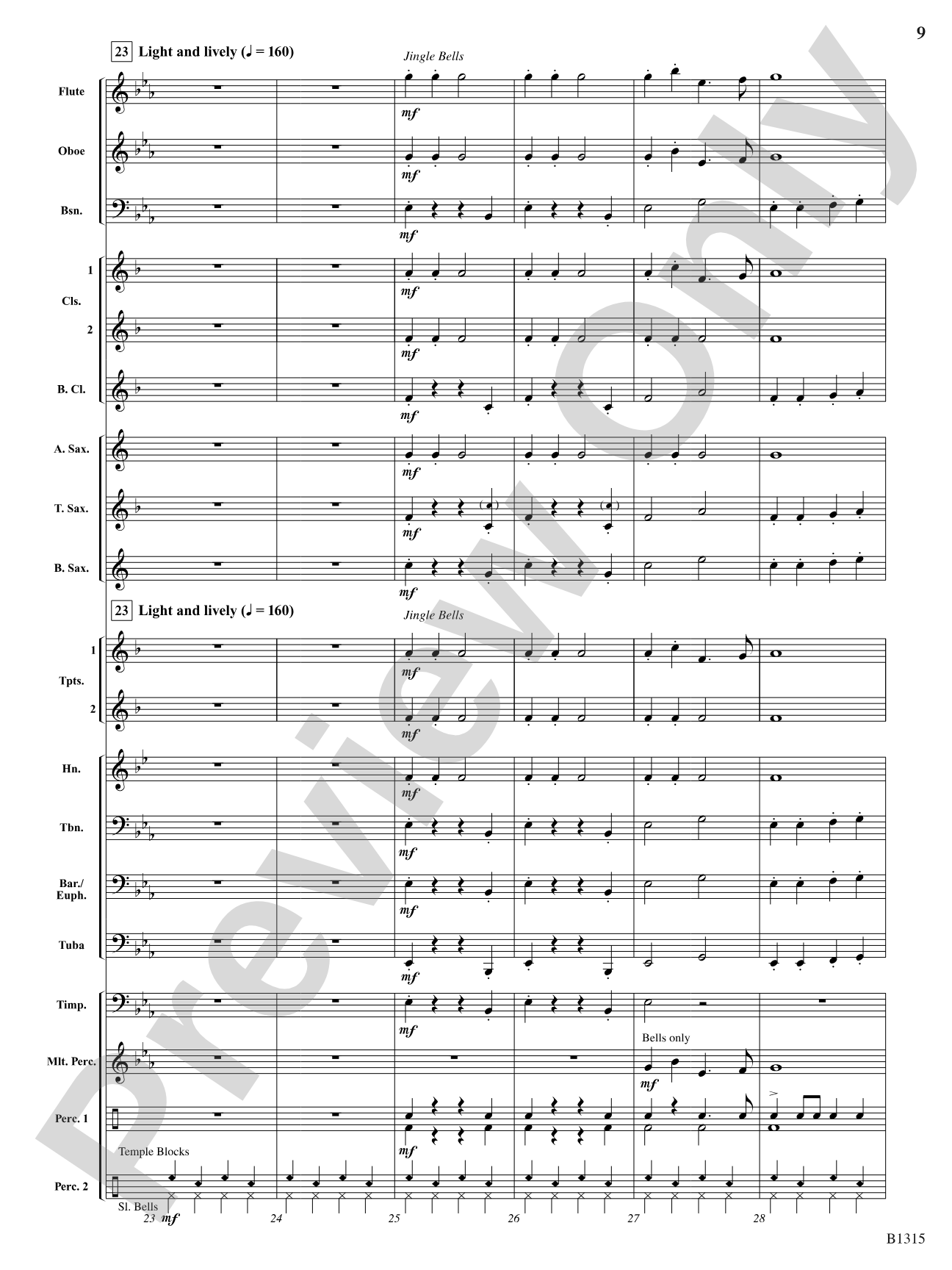 9

23 Light and lively (♩ = 160)

Jingle Bells

Flute
mf

Oboe
mf

Bsn.
mf

1
Cls.
mf
2
mf

B. Cl.
mf

A. Sax.
mf

T. Sax.
mf

B. Sax.
mf

23 Light and lively (♩ = 160)

Jingle Bells

1
Tpts.
mf
2
mf

Hn.
mf

Tbn.
mf

Bar./
Euph.
mf

Tuba
mf

Timp.
mf

Bells only
Mlt. Perc.
mf

Perc. 1
mf

Temple Blocks
Perc. 2
Sl. Bells
23 mf
24
25
26
27
28

Preview Only

B1315